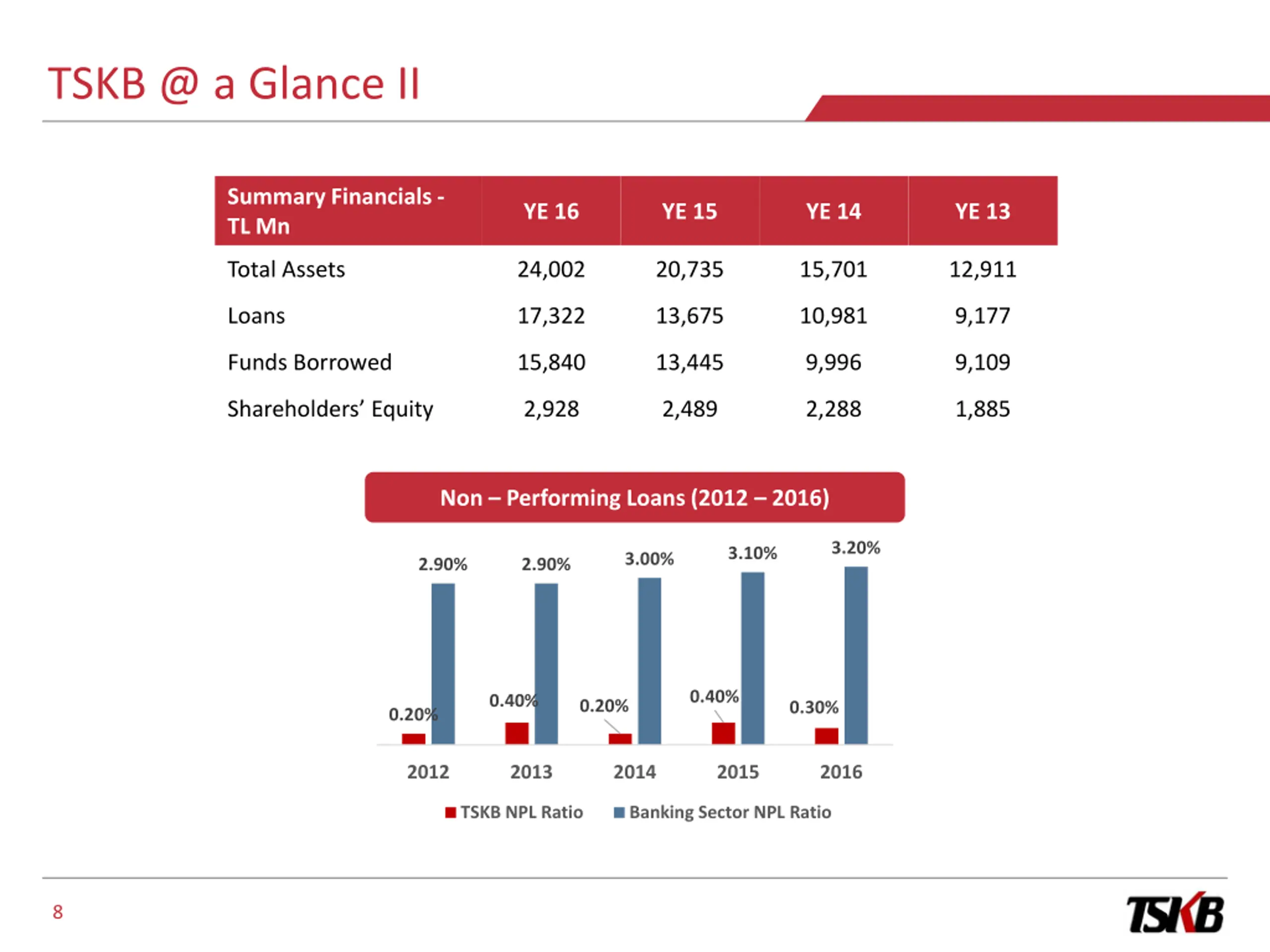 TSKB @ a Glance II

| Summary Financials - TL Mn | YE 16 | YE 15 | YE 14 | YE 13 |
|---|---|---|---|---|
| Total Assets | 24,002 | 20,735 | 15,701 | 12,911 |
| Loans | 17,322 | 13,675 | 10,981 | 9,177 |
| Funds Borrowed | 15,840 | 13,445 | 9,996 | 9,109 |
| Shareholders' Equity | 2,928 | 2,489 | 2,288 | 1,885 |

Non – Performing Loans (2012 – 2016)

2.90% 2.90% 3.00% 3.10% 3.20%

0.20% 0.40% 0.20% 0.40% 0.30%

2012 2013 2014 2015 2016

TSKB NPL Ratio Banking Sector NPL Ratio

8

TSKB